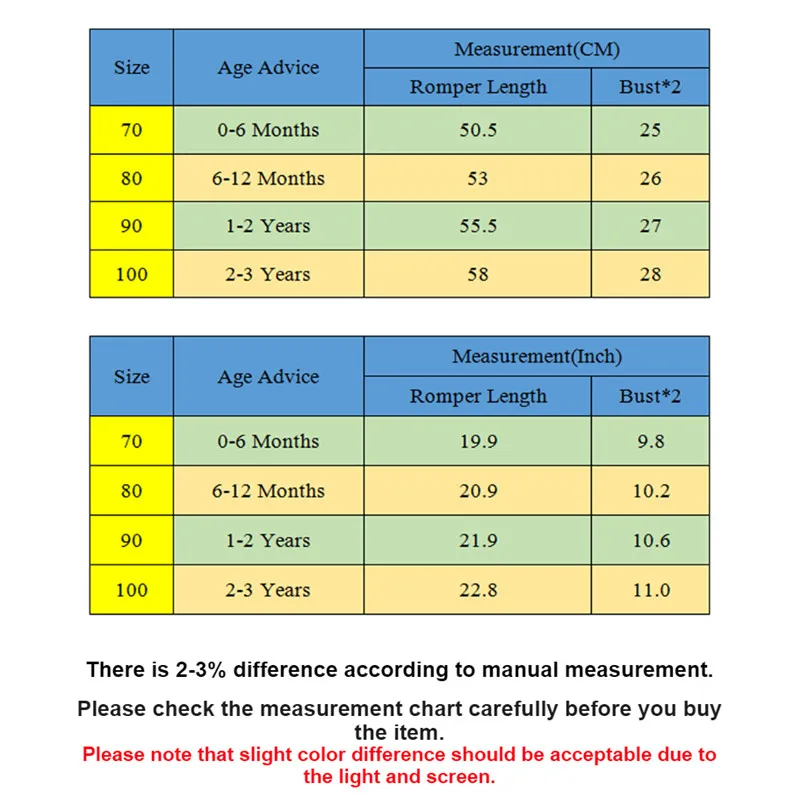 | Size | Age Advice | Measurement(CM) | |
|---|---|---|---|
| | | Romper Length | Bust*2 |
| 70 | 0-6 Months | 50.5 | 25 |
| 80 | 6-12 Months | 53 | 26 |
| 90 | 1-2 Years | 55.5 | 27 |
| 100 | 2-3 Years | 58 | 28 |

| Size | Age Advice | Measurement(Inch) | |
|---|---|---|---|
| | | Romper Length | Bust*2 |
| 70 | 0-6 Months | 19.9 | 9.8 |
| 80 | 6-12 Months | 20.9 | 10.2 |
| 90 | 1-2 Years | 21.9 | 10.6 |
| 100 | 2-3 Years | 22.8 | 11.0 |

There is 2-3% difference according to manual measurement.

Please check the measurement chart carefully before you buy the item.

Please note that slight color difference should be acceptable due to the light and screen.